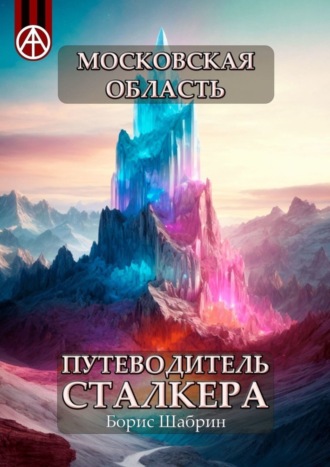 МОСКОВСКАЯ ОБЛАСТЬ

ПУТЕВОДИТЕЛЬ СТАЛКЕРА

Борис Шабрин